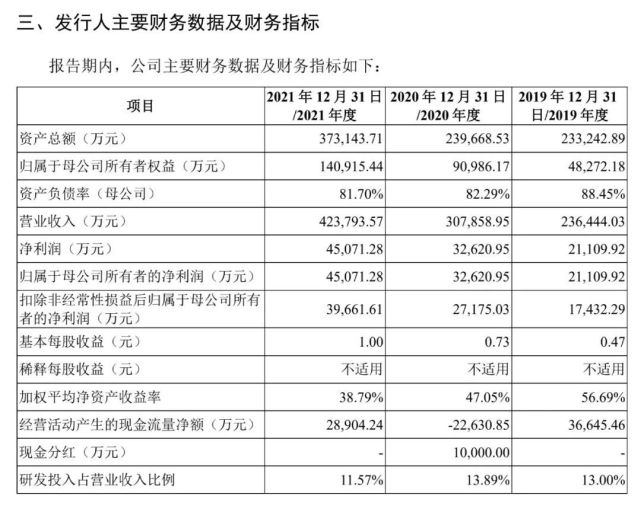 三、发行人主要财务数据及财务指标

报告期内，公司主要财务数据及财务指标如下：

| 项目 | 2021 年 12 月 31 日/2021 年度 | 2020 年 12 月 31 日/2020 年度 | 2019 年 12 月 31 日/2019 年度 |
|---|---|---|---|
| 资产总额（万元） | 373,143.71 | 239,668.53 | 233,242.89 |
| 归属于母公司所有者权益（万元） | 140,915.44 | 90,986.17 | 48,272.18 |
| 资产负债率（母公司） | 81.70% | 82.29% | 88.45% |
| 营业收入（万元） | 423,793.57 | 307,858.95 | 236,444.03 |
| 净利润（万元） | 45,071.28 | 32,620.95 | 21,109.92 |
| 归属于母公司所有者的净利润（万元） | 45,071.28 | 32,620.95 | 21,109.92 |
| 扣除非经常性损益后归属于母公司所有者的净利润（万元） | 39,661.61 | 27,175.03 | 17,432.29 |
| 基本每股收益（元） | 1.00 | 0.73 | 0.47 |
| 稀释每股收益（元） | 不适用 | 不适用 | 不适用 |
| 加权平均净资产收益率 | 38.79% | 47.05% | 56.69% |
| 经营活动产生的现金流量净额（万元） | 28,904.24 | -22,630.85 | 36,645.46 |
| 现金分红（万元） | - | 10,000.00 | - |
| 研发投入占营业收入比例 | 11.57% | 13.89% | 13.00% |